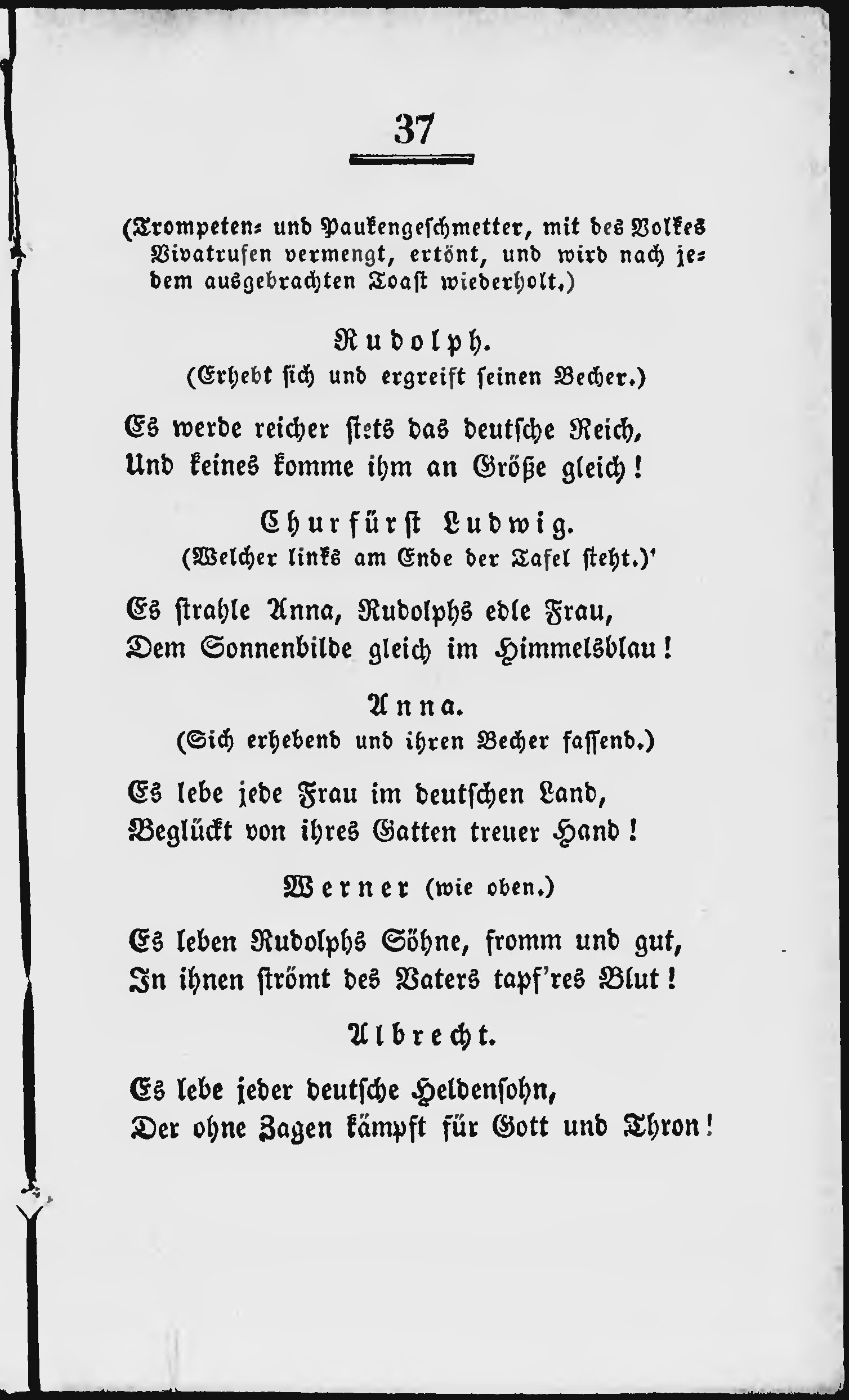 37

(Trompeten- und Paukengeschmetter, mit des Volkes Vivatrufen vermengt, ertönt, und wird nach jedem ausgebrachten Toast wiederholt.)

Rudolph.
(Erhebt sich und ergreift seinen Becher.)

Es werde reicher stets das deutsche Reich,
Und keines komme ihm an Größe gleich!

Churfürst Ludwig.
(Welcher links am Ende der Tafel steht.)'

Es strahle Anna, Rudolphs edle Frau,
Dem Sonnenbilde gleich im Himmelsblau!

Anna.
(Sich erhebend und ihren Becher fassend.)

Es lebe jede Frau im deutschen Land,
Beglückt von ihres Gatten treuer Hand!

Werner (wie oben.)

Es leben Rudolphs Söhne, fromm und gut,
In ihnen strömt des Vaters tapf'res Blut!

Albrecht.

Es lebe jeder deutsche Heldensohn,
Der ohne Zagen kämpft für Gott und Thron!